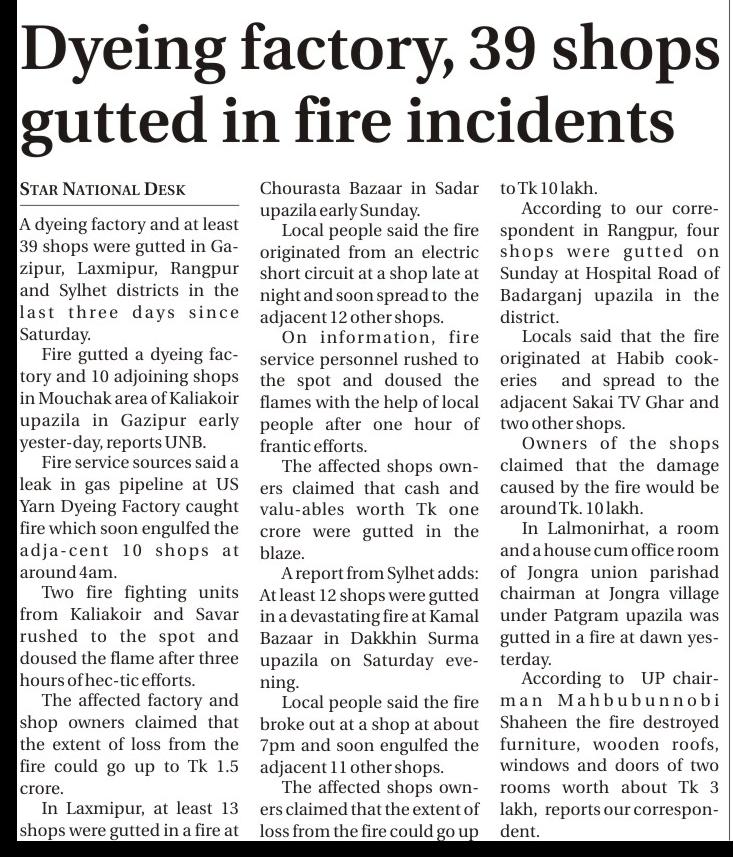 Dyeing factory, 39 shops gutted in fire incidents

STAR NATIONAL DESK

A dyeing factory and at least 39 shops were gutted in Gazipur, Laxmipur, Rangpur and Sylhet districts in the last three days since Saturday.

Fire gutted a dyeing factory and 10 adjoining shops in Mouchak area of Kaliakoir upazila in Gazipur early yester-day, reports UNB.

Fire service sources said a leak in gas pipeline at US Yarn Dyeing Factory caught fire which soon engulfed the adja-cent 10 shops at around 4am.

Two fire fighting units from Kaliakoir and Savar rushed to the spot and doused the flame after three hours of hec-tic efforts.

The affected factory and shop owners claimed that the extent of loss from the fire could go up to Tk 1.5 crore.

In Laxmipur, at least 13 shops were gutted in a fire at Chourasta Bazaar in Sadar upazila early Sunday.

Local people said the fire originated from an electric short circuit at a shop late at night and soon spread to the adjacent 12 other shops.

On information, fire service personnel rushed to the spot and doused the flames with the help of local people after one hour of frantic efforts.

The affected shops owners claimed that cash and valu-ables worth Tk one crore were gutted in the blaze.

A report from Sylhet adds: At least 12 shops were gutted in a devastating fire at Kamal Bazaar in Dakkhin Surma upazila on Saturday evening.

Local people said the fire broke out at a shop at about 7pm and soon engulfed the adjacent 11 other shops.

The affected shops owners claimed that the extent of loss from the fire could go up to Tk 10 lakh.

According to our correspondent in Rangpur, four shops were gutted on Sunday at Hospital Road of Badarganj upazila in the district.

Locals said that the fire originated at Habib cookeries and spread to the adjacent Sakai TV Ghar and two other shops.

Owners of the shops claimed that the damage caused by the fire would be around Tk. 10 lakh.

In Lalmonirhat, a room and a house cum office room of Jongra union parishad chairman at Jongra village under Patgram upazila was gutted in a fire at dawn yesterday.

According to UP chairman Mahbubunnobi Shaheen the fire destroyed furniture, wooden roofs, windows and doors of two rooms worth about Tk 3 lakh, reports our correspondent.